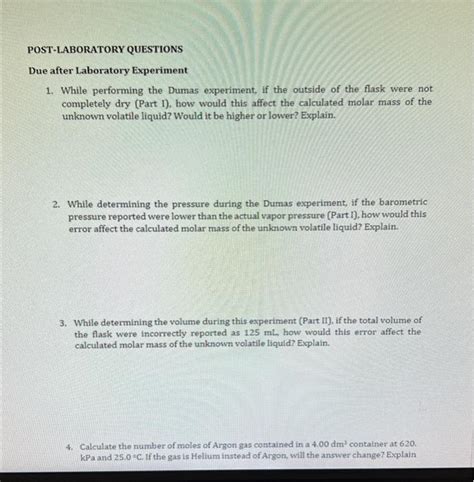 POST-LABORATORY QUESTIONS

Due after Laboratory Experiment

1. While performing the Dumas experiment, if the outside of the flask were not completely dry (Part I), how would this affect the calculated molar mass of the unknown volatile liquid? Would it be higher or lower? Explain.

2. While determining the pressure during the Dumas experiment, if the barometric pressure reported were lower than the actual vapor pressure (Part I), how would this error affect the calculated molar mass of the unknown volatile liquid? Explain.

3. While determining the volume during this experiment (Part II), if the total volume of the flask were incorrectly reported as 125 mL, how would this error affect the calculated molar mass of the unknown volatile liquid? Explain.

4. Calculate the number of moles of Argon gas contained in a 4.00 $dm^3$ container at 620. kPa and 25.0 °C. If the gas is Helium instead of Argon, will the answer change? Explain